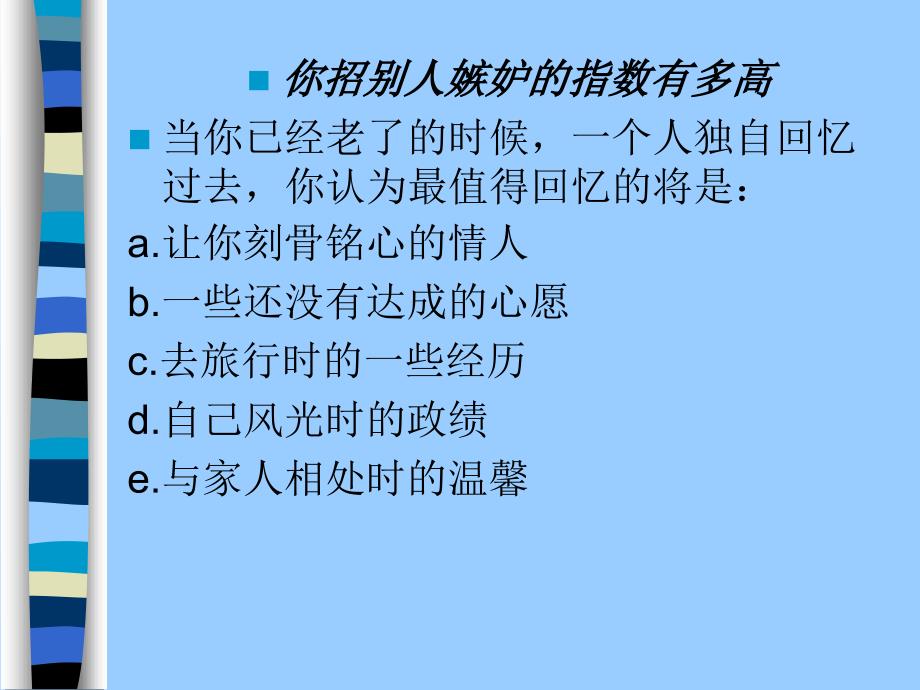 你招别人嫉妒的指数有多高

当你已经老了的时候，一个人独自回忆过去，你认为最值得回忆的将是：

a.让你刻骨铭心的情人

b.一些还没有达成的心愿

c.去旅行时的一些经历

d.自己风光时的政绩

e.与家人相处时的温馨